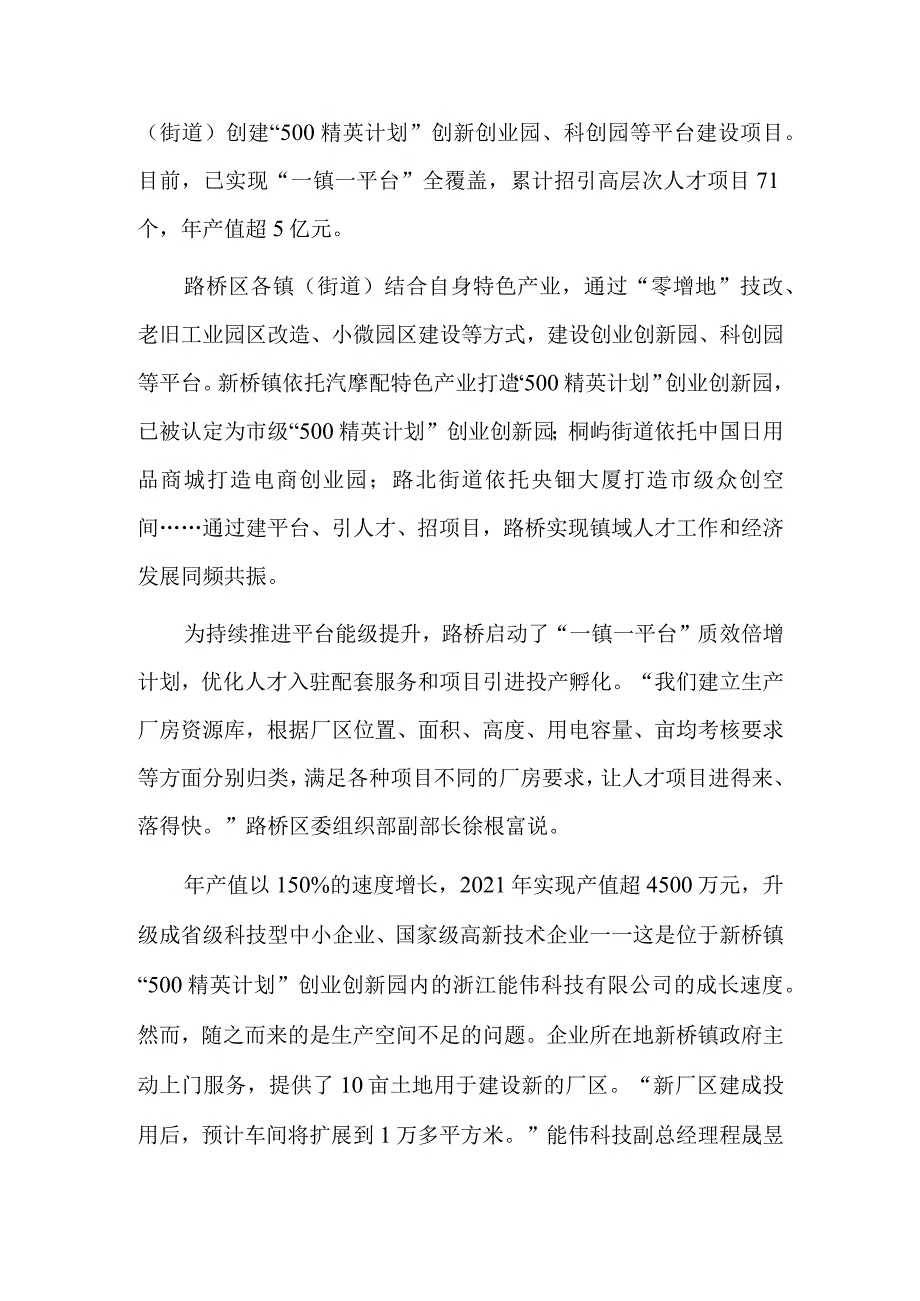 （街道）创建“500精英计划”创新创业园、科创园等平台建设项目。目前，已实现“一镇一平台”全覆盖，累计招引高层次人才项目71个，年产值超5亿元。

路桥区各镇（街道）结合自身特色产业，通过“零增地”技改、老旧工业园区改造、小微园区建设等方式，建设创业创新园、科创园等平台。新桥镇依托汽摩配特色产业打造“500精英计划”创业创新园，已被认定为市级“500精英计划”创业创新园；桐屿街道依托中国日用品商城打造电商创业园；路北街道依托央钿大厦打造市级众创空间……通过建平台、引人才、招项目，路桥实现镇域人才工作和经济发展同频共振。

为持续推进平台能级提升，路桥启动了“一镇一平台”质效倍增计划，优化人才入驻配套服务和项目引进投产孵化。“我们建立生产厂房资源库，根据厂区位置、面积、高度、用电容量、亩均考核要求等方面分别归类，满足各种项目不同的厂房要求，让人才项目进得来、落得快。”路桥区委组织部副部长徐根富说。

年产值以150%的速度增长，2021年实现产值超4500万元，升级成省级科技型中小企业、国家级高新技术企业一一这是位于新桥镇“500精英计划”创业创新园内的浙江能伟科技有限公司的成长速度。然而，随之而来的是生产空间不足的问题。企业所在地新桥镇政府主动上门服务，提供了10亩土地用于建设新的厂区。“新厂区建成投用后，预计车间将扩展到1万多平方米。”能伟科技副总经理程晟昱